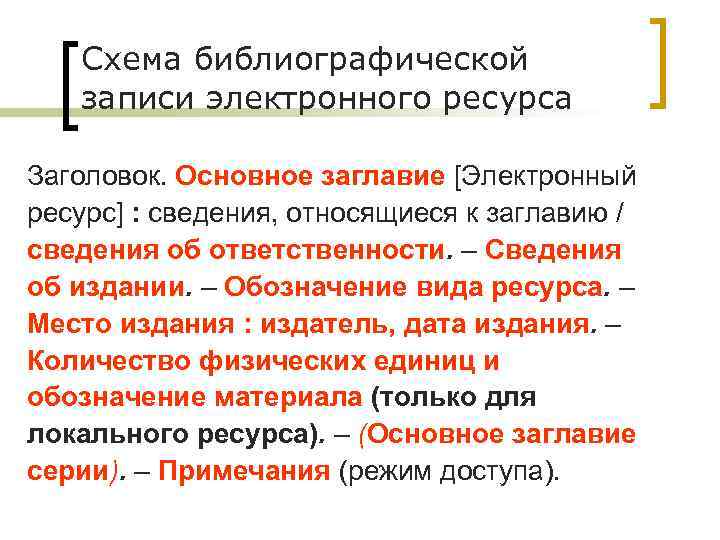 Схема библиографической записи электронного ресурса

Заголовок. Основное заглавие [Электронный ресурс] : сведения, относящиеся к заглавию / сведения об ответственности. – Сведения об издании. – Обозначение вида ресурса. – Место издания : издатель, дата издания. – Количество физических единиц и обозначение материала (только для локального ресурса). – (Основное заглавие серии). – Примечания (режим доступа).